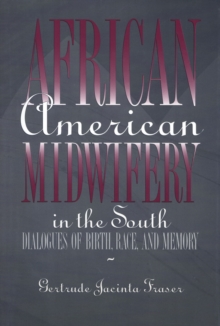 AFRICAN
American
MIDWIFERY
in the South
DIALOGUES OF BIRTH, RACE, AND MEMORY
~
Gertrude Jacinta Fraser